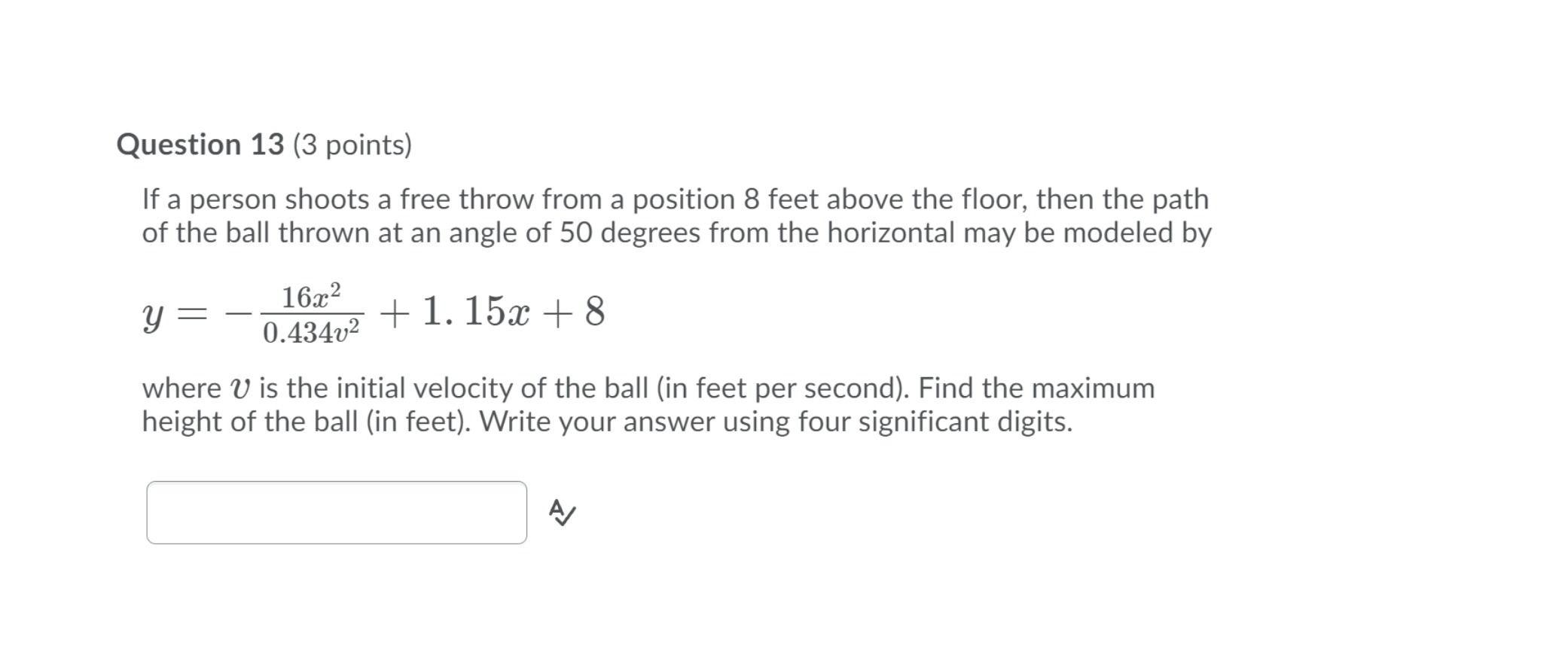 Question 13 (3 points)

If a person shoots a free throw from a position 8 feet above the floor, then the path of the ball thrown at an angle of 50 degrees from the horizontal may be modeled by

$y = -\frac{16x^2}{0.434v^2} + 1.15x + 8$

where $v$ is the initial velocity of the ball (in feet per second). Find the maximum height of the ball (in feet). Write your answer using four significant digits.